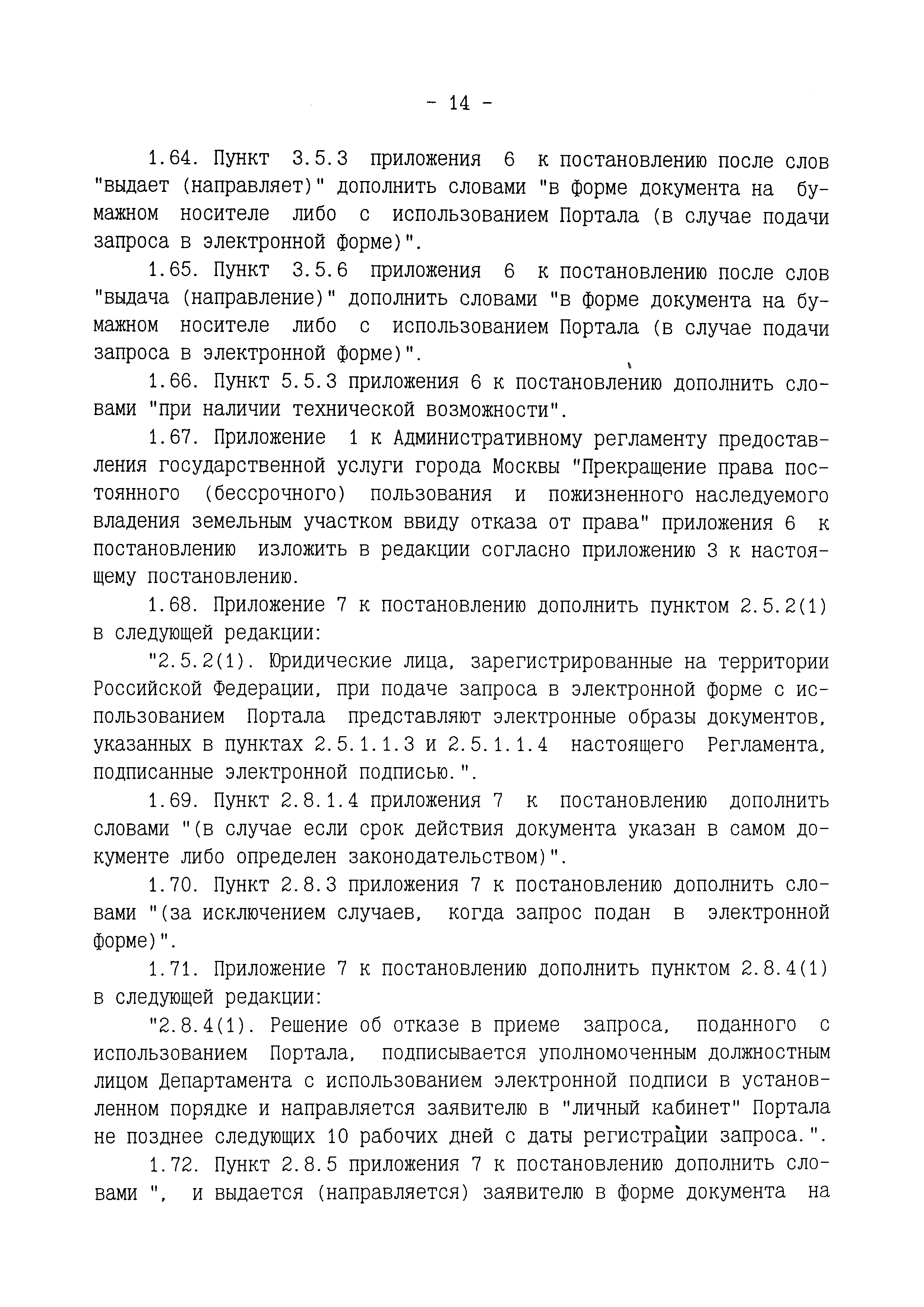 - 14 -

1.64. Пункт 3.5.3 приложения 6 к постановлению после слов "выдает (направляет)" дополнить словами "в форме документа на бумажном носителе либо с использованием Портала (в случае подачи запроса в электронной форме)".

1.65. Пункт 3.5.6 приложения 6 к постановлению после слов "выдача (направление)" дополнить словами "в форме документа на бумажном носителе либо с использованием Портала (в случае подачи запроса в электронной форме)".

1.66. Пункт 5.5.3 приложения 6 к постановлению дополнить словами "при наличии технической возможности".

1.67. Приложение 1 к Административному регламенту предоставления государственной услуги города Москвы "Прекращение права постоянного (бессрочного) пользования и пожизненного наследуемого владения земельным участком ввиду отказа от права" приложения 6 к постановлению изложить в редакции согласно приложению 3 к настоящему постановлению.

1.68. Приложение 7 к постановлению дополнить пунктом 2.5.2(1) в следующей редакции:

"2.5.2(1). Юридические лица, зарегистрированные на территории Российской Федерации, при подаче запроса в электронной форме с использованием Портала представляют электронные образы документов, указанных в пунктах 2.5.1.1.3 и 2.5.1.1.4 настоящего Регламента, подписанные электронной подписью.".

1.69. Пункт 2.8.1.4 приложения 7 к постановлению дополнить словами "(в случае если срок действия документа указан в самом документе либо определен законодательством)".

1.70. Пункт 2.8.3 приложения 7 к постановлению дополнить словами "(за исключением случаев, когда запрос подан в электронной форме)".

1.71. Приложение 7 к постановлению дополнить пунктом 2.8.4(1) в следующей редакции:

"2.8.4(1). Решение об отказе в приеме запроса, поданного с использованием Портала, подписывается уполномоченным должностным лицом Департамента с использованием электронной подписи в установленном порядке и направляется заявителю в "личный кабинет" Портала не позднее следующих 10 рабочих дней с даты регистрации запроса.".

1.72. Пункт 2.8.5 приложения 7 к постановлению дополнить словами ", и выдается (направляется) заявителю в форме документа на